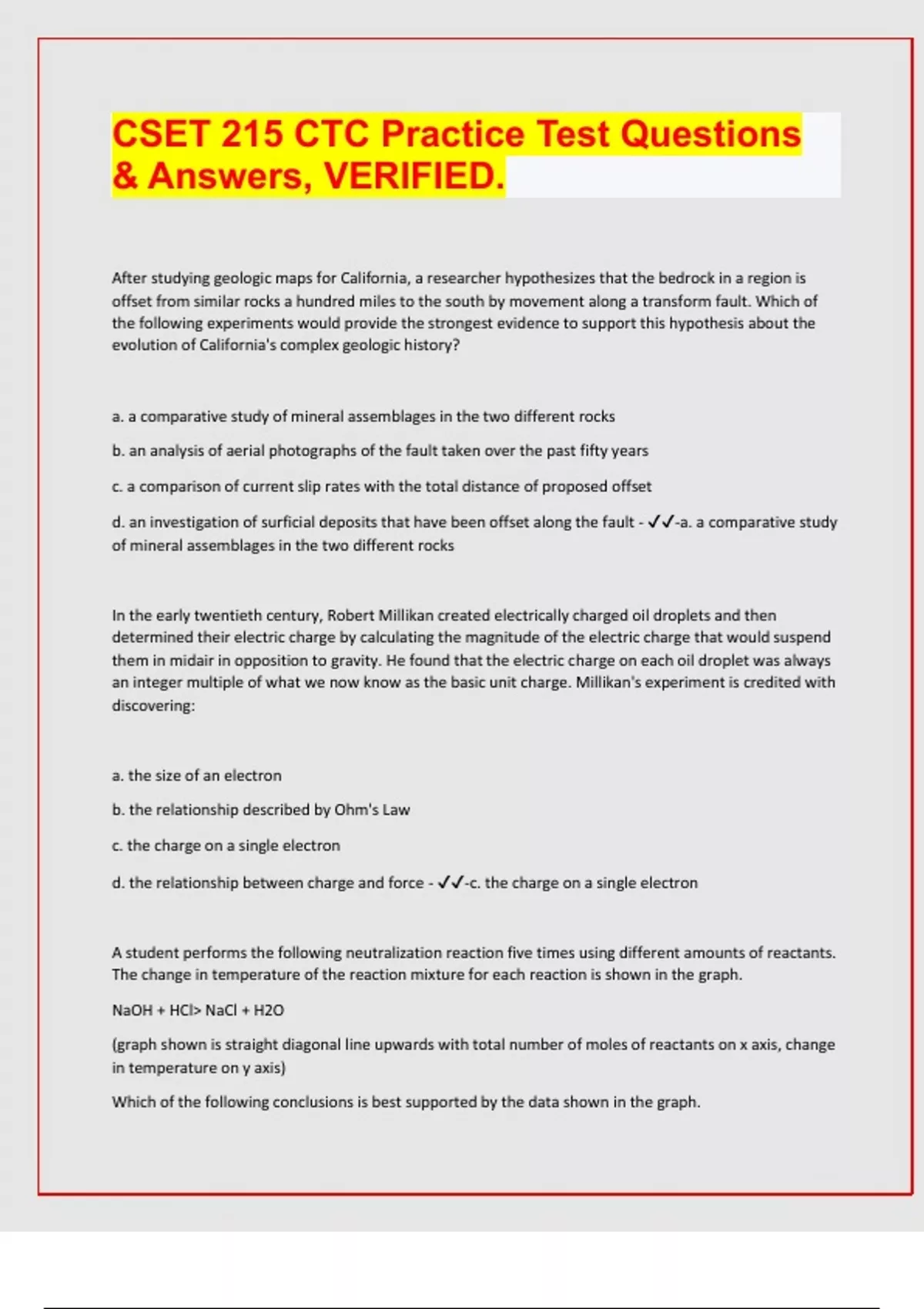 CSET 215 CTC Practice Test Questions & Answers, VERIFIED.

After studying geologic maps for California, a researcher hypothesizes that the bedrock in a region is offset from similar rocks a hundred miles to the south by movement along a transform fault. Which of the following experiments would provide the strongest evidence to support this hypothesis about the evolution of California's complex geologic history?

a. a comparative study of mineral assemblages in the two different rocks

b. an analysis of aerial photographs of the fault taken over the past fifty years

c. a comparison of current slip rates with the total distance of proposed offset

d. an investigation of surficial deposits that have been offset along the fault - ✓✓-a. a comparative study of mineral assemblages in the two different rocks

In the early twentieth century, Robert Millikan created electrically charged oil droplets and then determined their electric charge by calculating the magnitude of the electric charge that would suspend them in midair in opposition to gravity. He found that the electric charge on each oil droplet was always an integer multiple of what we now know as the basic unit charge. Millikan's experiment is credited with discovering:

a. the size of an electron

b. the relationship described by Ohm's Law

c. the charge on a single electron

d. the relationship between charge and force - ✓✓-c. the charge on a single electron

A student performs the following neutralization reaction five times using different amounts of reactants. The change in temperature of the reaction mixture for each reaction is shown in the graph.

NaOH + HCl> NaCl + H2O

(graph shown is straight diagonal line upwards with total number of moles of reactants on x axis, change in temperature on y axis)

Which of the following conclusions is best supported by the data shown in the graph.